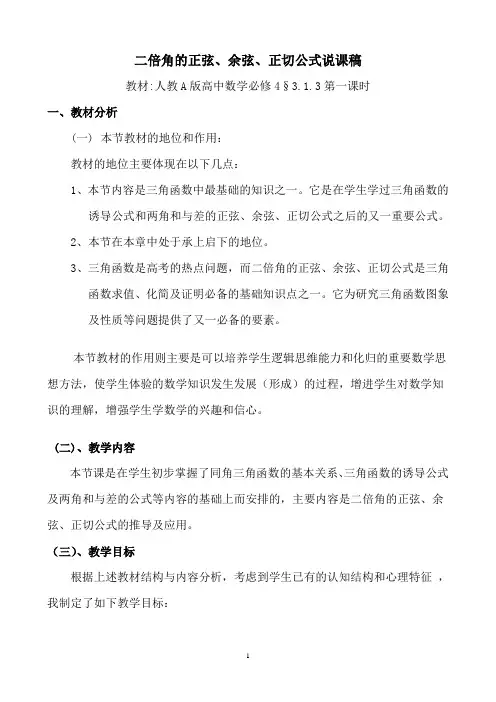 二倍角的正弦、余弦、正切公式说课稿

教材:人教A版高中数学必修4§3.1.3第一课时

一、教材分析

（一） 本节教材的地位和作用:

教材的地位主要体现在以下几点:

1、本节内容是三角函数中最基础的知识之一。它是在学生学过三角函数的诱导公式和两角和与差的正弦、余弦、正切公式之后的又一重要公式。

2、本节在本章中处于承上启下的地位。

3、三角函数是高考的热点问题，而二倍角的正弦、余弦、正切公式是三角函数求值、化简及证明必备的基础知识点之一。它为研究三角函数图象及性质等问题提供了又一必备的要素。

本节教材的作用则主要是可以培养学生逻辑思维能力和化归的重要数学思想方法，使学生体验的数学知识发生发展（形成）的过程，增进学生对数学知识的理解，增强学生学数学的兴趣和信心。

（二）、教学内容

本节课是在学生初步掌握了同角三角函数的基本关系、三角函数的诱导公式及两角和与差的公式等内容的基础上而安排的，主要内容是二倍角的正弦、余弦、正切公式的推导及应用。

（三）、教学目标

根据上述教材结构与内容分析，考虑到学生已有的认知结构和心理特征 ，我制定了如下教学目标:

1